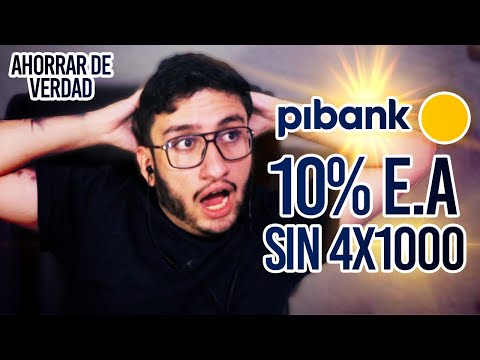 AHORRAR DE VERDAD

pibank

10% E.A
SIN 4X1000